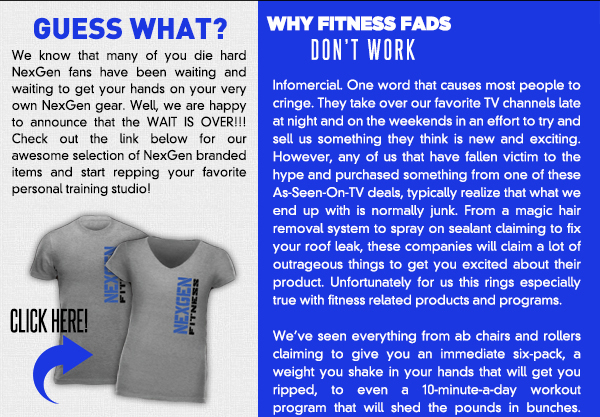 GUESS WHAT?

We know that many of you die hard NexGen fans have been waiting and waiting to get your hands on your very own NexGen gear. Well, we are happy to announce that the WAIT IS OVER!!! Check out the link below for our awesome selection of NexGen branded items and start repping your favorite personal training studio!

NEXGEN FITNESS

NEXGEN FITNESS

CLICK HERE!

WHY FITNESS FADS DON'T WORK

Infomercial. One word that causes most people to cringe. They take over our favorite TV channels late at night and on the weekends in an effort to try and sell us something they think is new and exciting. However, any of us that have fallen victim to the hype and purchased something from one of these As-Seen-On-TV deals, typically realize that what we end up with is normally junk. From a magic hair removal system to spray on sealant claiming to fix your roof leak, these companies will claim a lot of outrageous things to get you excited about their product. Unfortunately for us this rings especially true with fitness related products and programs.

We've seen everything from ab chairs and rollers claiming to give you an immediate six-pack, a weight you shake in your hands that will get you ripped, to even a 10-minute-a-day workout program that will shed the pounds in bunches.